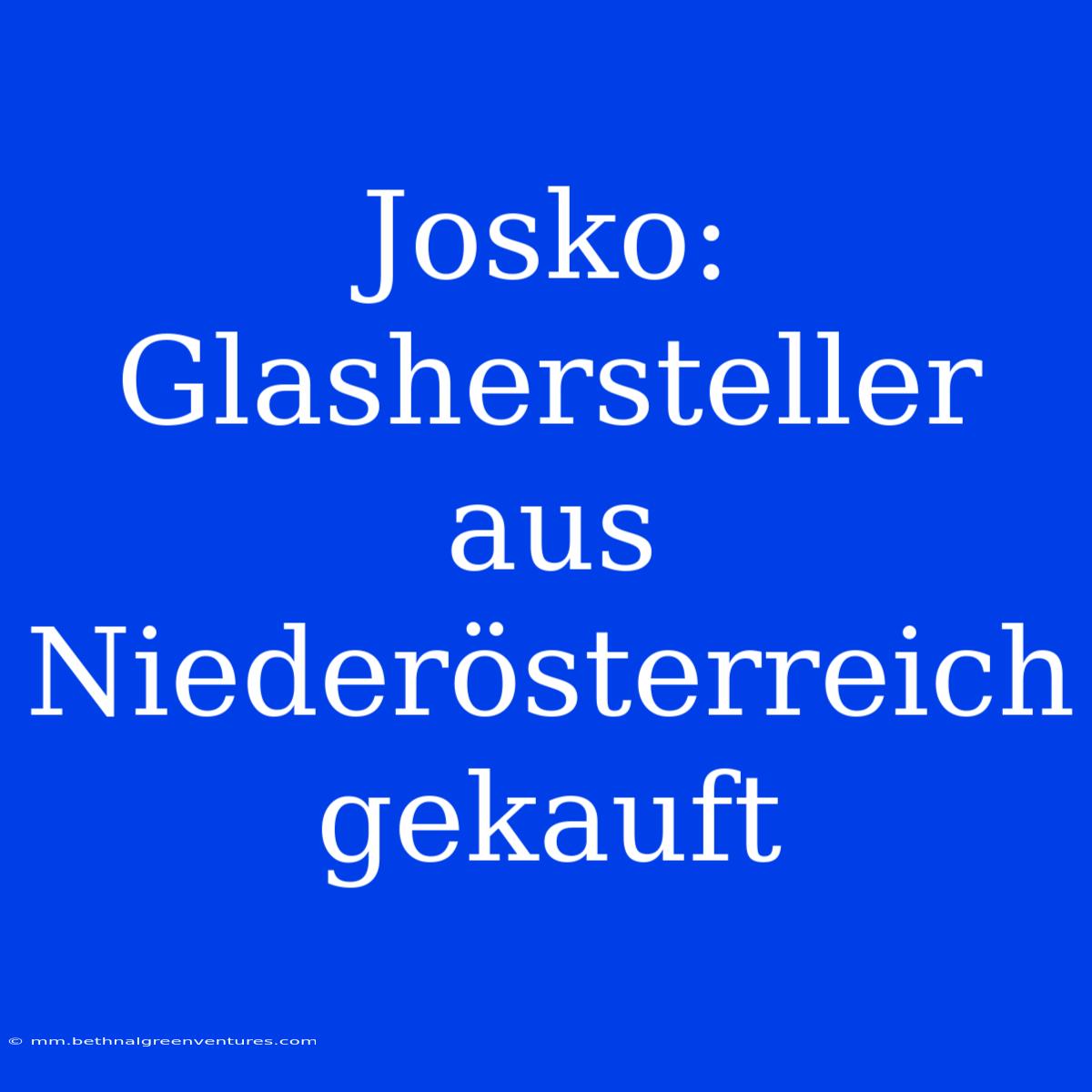 Josko: Glashersteller aus Niederösterreich gekauft

© mm.bethnalgreenventures.com